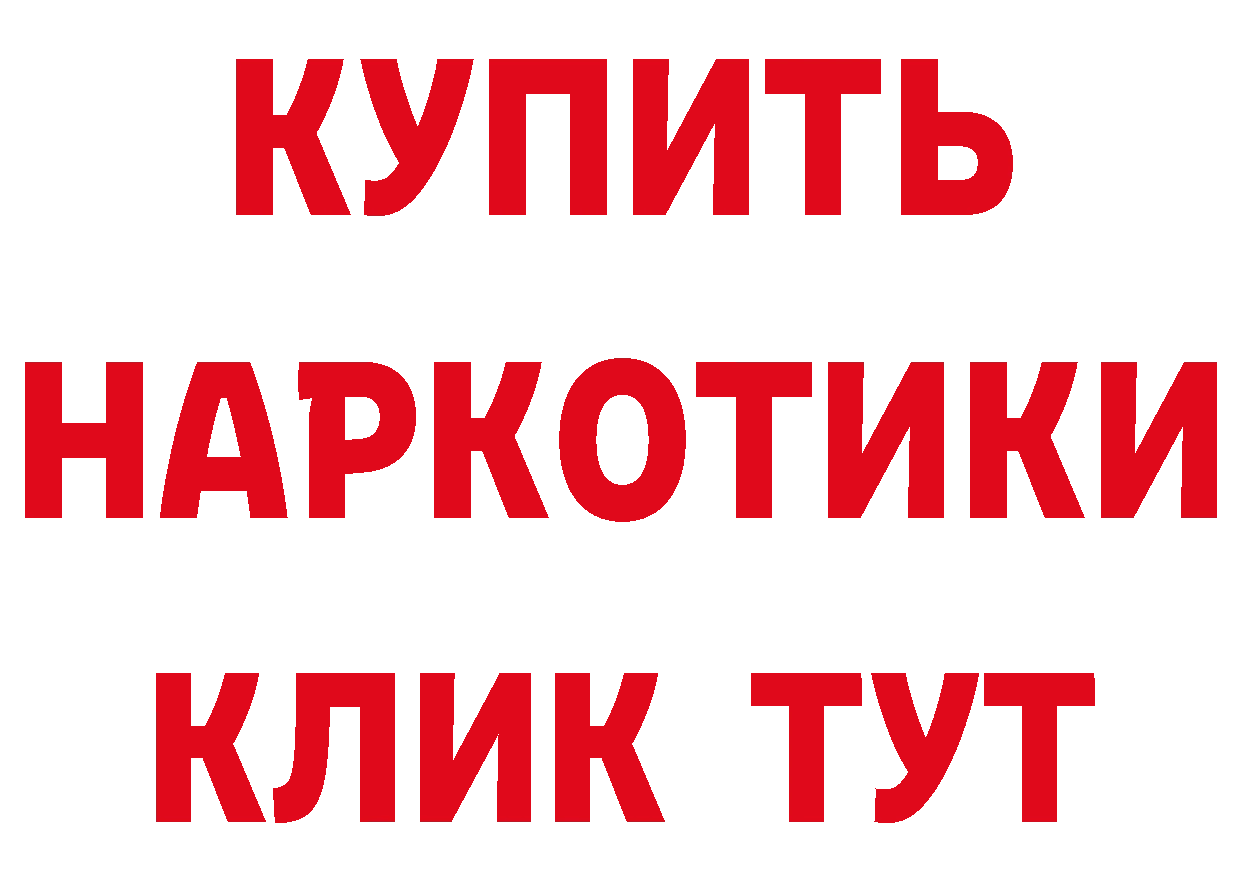 КУПИТЬ НАРКОТИКИ КЛИК ТУТ